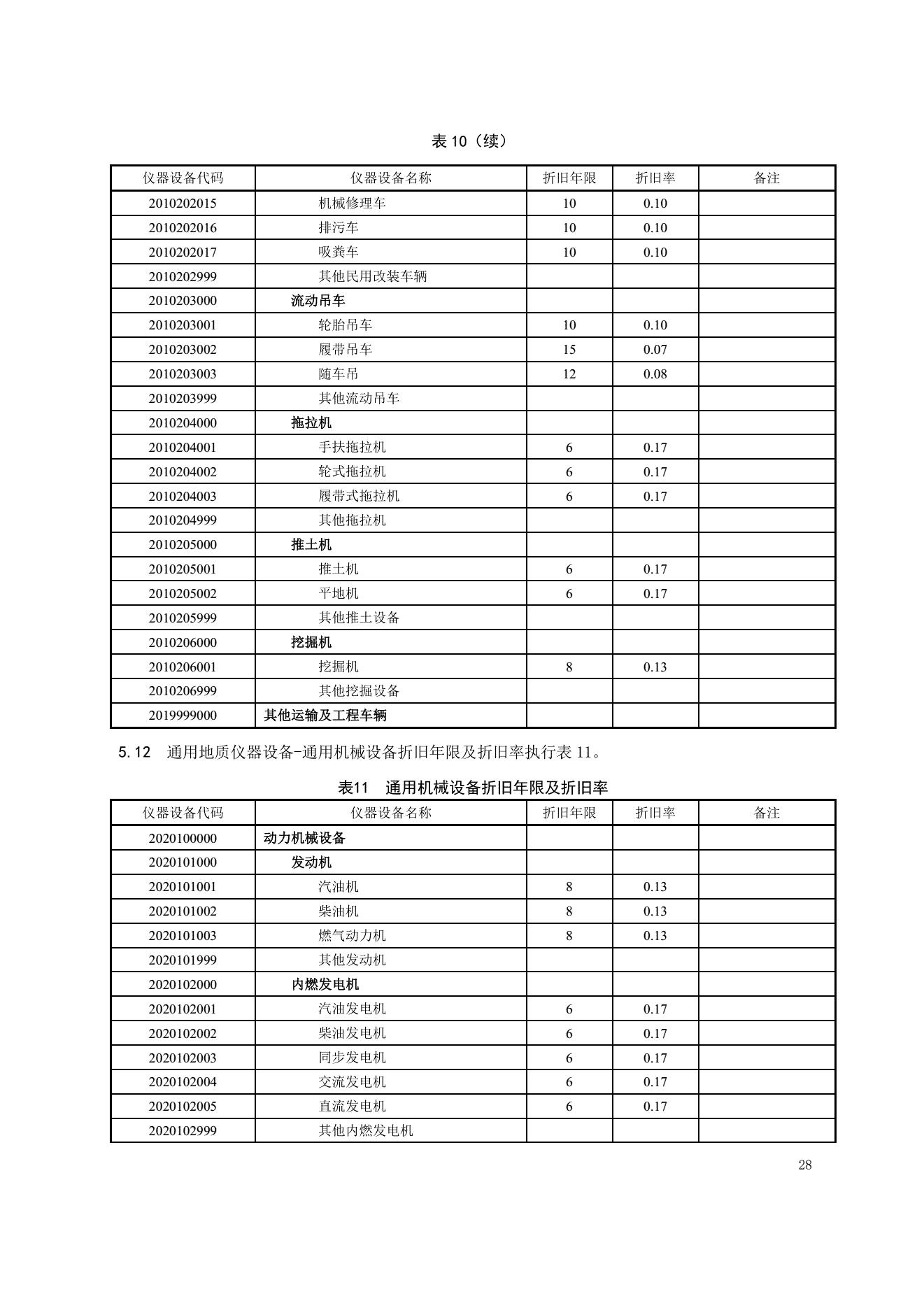 表 10（续）

| 仪器设备代码 | 仪器设备名称 | 折旧年限 | 折旧率 | 备注 |
|---|---|---|---|---|
| 2010202015 | 机械修理车 | 10 | 0.10 | |
| 2010202016 | 排污车 | 10 | 0.10 | |
| 2010202017 | 吸粪车 | 10 | 0.10 | |
| 2010202999 | 其他民用改装车辆 | | | |
| 2010203000 | 流动吊车 | | | |
| 2010203001 | 轮胎吊车 | 10 | 0.10 | |
| 2010203002 | 履带吊车 | 15 | 0.07 | |
| 2010203003 | 随车吊 | 12 | 0.08 | |
| 2010203999 | 其他流动吊车 | | | |
| 2010204000 | 拖拉机 | | | |
| 2010204001 | 手扶拖拉机 | 6 | 0.17 | |
| 2010204002 | 轮式拖拉机 | 6 | 0.17 | |
| 2010204003 | 履带式拖拉机 | 6 | 0.17 | |
| 2010204999 | 其他拖拉机 | | | |
| 2010205000 | 推土机 | | | |
| 2010205001 | 推土机 | 6 | 0.17 | |
| 2010205002 | 平地机 | 6 | 0.17 | |
| 2010205999 | 其他推土设备 | | | |
| 2010206000 | 挖掘机 | | | |
| 2010206001 | 挖掘机 | 8 | 0.13 | |
| 2010206999 | 其他挖掘设备 | | | |
| 2019999000 | 其他运输及工程车辆 | | | |

5.12 通用地质仪器设备-通用机械设备折旧年限及折旧率执行表 11。

表11 通用机械设备折旧年限及折旧率

| 仪器设备代码 | 仪器设备名称 | 折旧年限 | 折旧率 | 备注 |
|---|---|---|---|---|
| 2020100000 | 动力机械设备 | | | |
| 2020101000 | 发动机 | | | |
| 2020101001 | 汽油机 | 8 | 0.13 | |
| 2020101002 | 柴油机 | 8 | 0.13 | |
| 2020101003 | 燃气动力机 | 8 | 0.13 | |
| 2020101999 | 其他发动机 | | | |
| 2020102000 | 内燃发电机 | | | |
| 2020102001 | 汽油发电机 | 6 | 0.17 | |
| 2020102002 | 柴油发电机 | 6 | 0.17 | |
| 2020102003 | 同步发电机 | 6 | 0.17 | |
| 2020102004 | 交流发电机 | 6 | 0.17 | |
| 2020102005 | 直流发电机 | 6 | 0.17 | |
| 2020102999 | 其他内燃发电机 | | | |

28